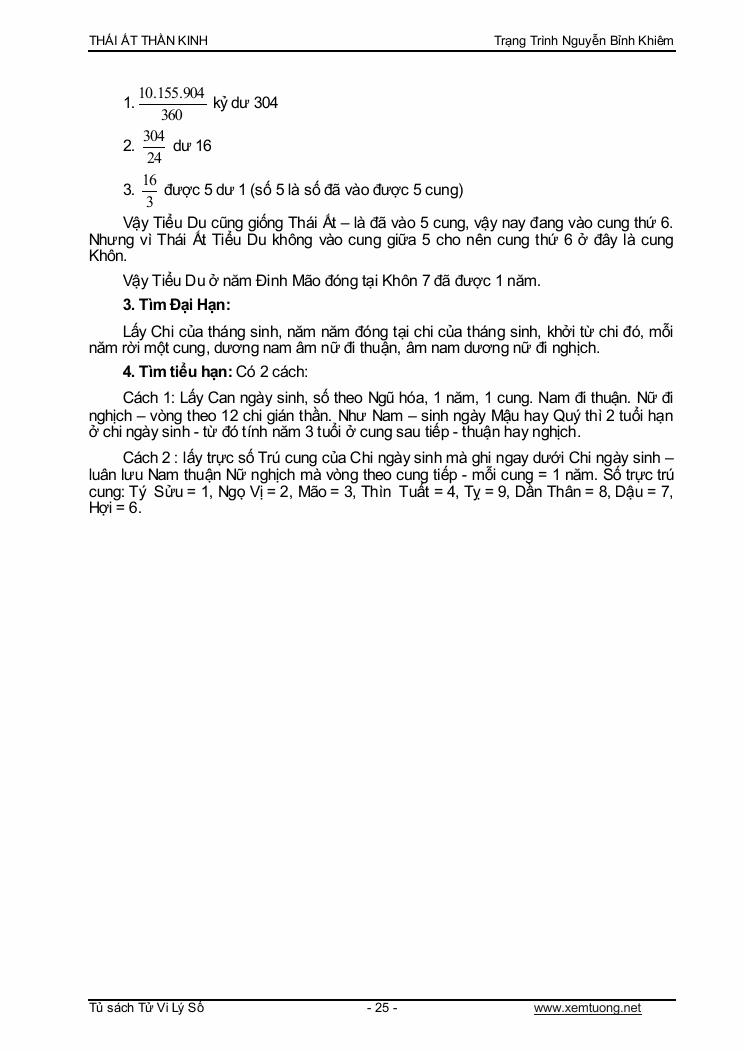 THÁI ẤT THẦN KINH

Trạng Trình Nguyễn Bỉnh Khiêm

1. $\frac{10.155.904}{360}$ kỷ dư 304

2. $\frac{304}{24}$ dư 16

3. $\frac{16}{3}$ được 5 dư 1 (số 5 là số đã vào được 5 cung)

Vậy Tiểu Du cũng giống Thái Ất – là đã vào 5 cung, vậy nay đang vào cung thứ 6. Nhưng vì Thái Ất Tiểu Du không vào cung giữa 5 cho nên cung thứ 6 ở đây là cung Khôn.

Vậy Tiểu Du ở năm Đinh Mão đóng tại Khôn 7 đã được 1 năm.

3. Tìm Đại Hạn:

Lấy Chi của tháng sinh, năm năm đóng tại chi của tháng sinh, khởi từ chi đó, mỗi năm rời một cung, dương nam âm nữ đi thuận, âm nam dương nữ đi nghịch.

4. Tìm tiểu hạn: Có 2 cách:

Cách 1: Lấy Can ngày sinh, số theo Ngũ hóa, 1 năm, 1 cung. Nam đi thuận. Nữ đi nghịch – vòng theo 12 chi gián thần. Như Nam – sinh ngày Mậu hay Quý thì 2 tuổi hạn ở chi ngày sinh - từ đó tính năm 3 tuổi ở cung sau tiếp - thuận hay nghịch.

Cách 2 : lấy trực số Trú cung của Chi ngày sinh mà ghi ngay dưới Chi ngày sinh – luân lưu Nam thuận Nữ nghịch mà vòng theo cung tiếp - mỗi cung = 1 năm. Số trực trú cung: Tý Sửu = 1, Ngọ Vị = 2, Mão = 3, Thìn Tuất = 4, Tỵ = 9, Dần Thân = 8, Dậu = 7, Hợi = 6.

Tủ sách Tử Vi Lý Số

- 25 -

www.xemtuong.net